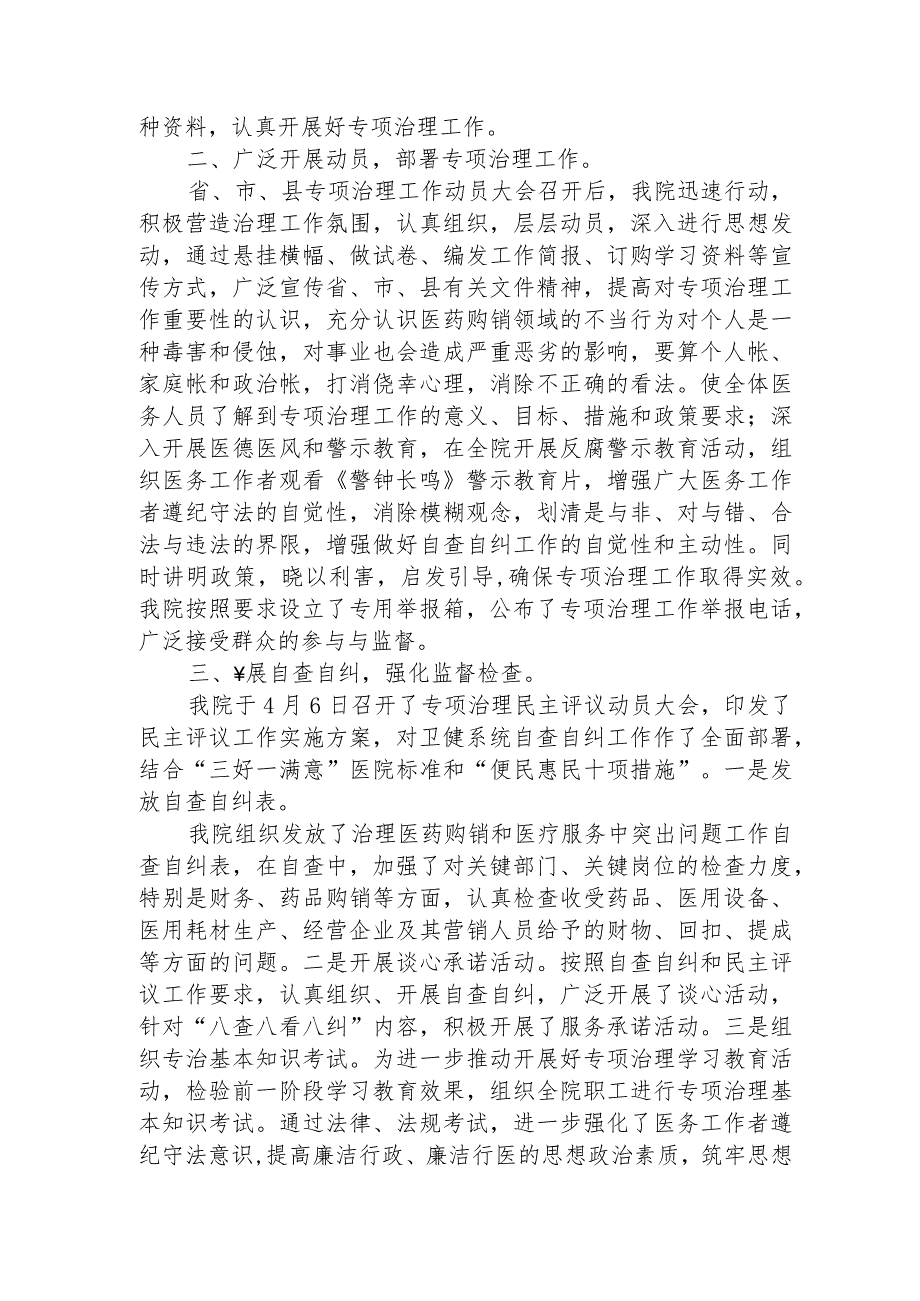 种资料，认真开展好专项治理工作。

二、广泛开展动员，部署专项治理工作。

省、市、县专项治理工作动员大会召开后，我院迅速行动，积极营造治理工作氛围，认真组织，层层动员，深入进行思想发动，通过悬挂横幅、做试卷、编发工作简报、订购学习资料等宣传方式，广泛宣传省、市、县有关文件精神，提高对专项治理工作重要性的认识，充分认识医药购销领域的不当行为对个人是一种毒害和侵蚀，对事业也会造成严重恶劣的影响，要算个人帐、家庭帐和政治帐，打消侥幸心理，消除不正确的看法。使全体医务人员了解到专项治理工作的意义、目标、措施和政策要求；深入开展医德医风和警示教育，在全院开展反腐警示教育活动，组织医务工作者观看《警钟长鸣》警示教育片，增强广大医务工作者遵纪守法的自觉性，消除模糊观念，划清是与非、对与错、合法与违法的界限，增强做好自查自纠工作的自觉性和主动性。同时讲明政策，晓以利害，启发引导,确保专项治理工作取得实效。我院按照要求设立了专用举报箱，公布了专项治理工作举报电话，广泛接受群众的参与与监督。

三、¥展自查自纠，强化监督检查。

我院于4月6日召开了专项治理民主评议动员大会，印发了民主评议工作实施方案，对卫健系统自查自纠工作作了全面部署，结合“三好一满意”医院标准和“便民惠民十项措施”。一是发放自查自纠表。

我院组织发放了治理医药购销和医疗服务中突出问题工作自查自纠表，在自查中，加强了对关键部门、关键岗位的检查力度，特别是财务、药品购销等方面，认真检查收受药品、医用设备、医用耗材生产、经营企业及其营销人员给予的财物、回扣、提成等方面的问题。二是开展谈心承诺活动。按照自查自纠和民主评议工作要求，认真组织、开展自查自纠，广泛开展了谈心活动，针对“八查八看八纠”内容，积极开展了服务承诺活动。三是组织专治基本知识考试。为进一步推动开展好专项治理学习教育活动，检验前一阶段学习教育效果，组织全院职工进行专项治理基本知识考试。通过法律、法规考试，进一步强化了医务工作者遵纪守法意识,提高廉洁行政、廉洁行医的思想政治素质，筑牢思想